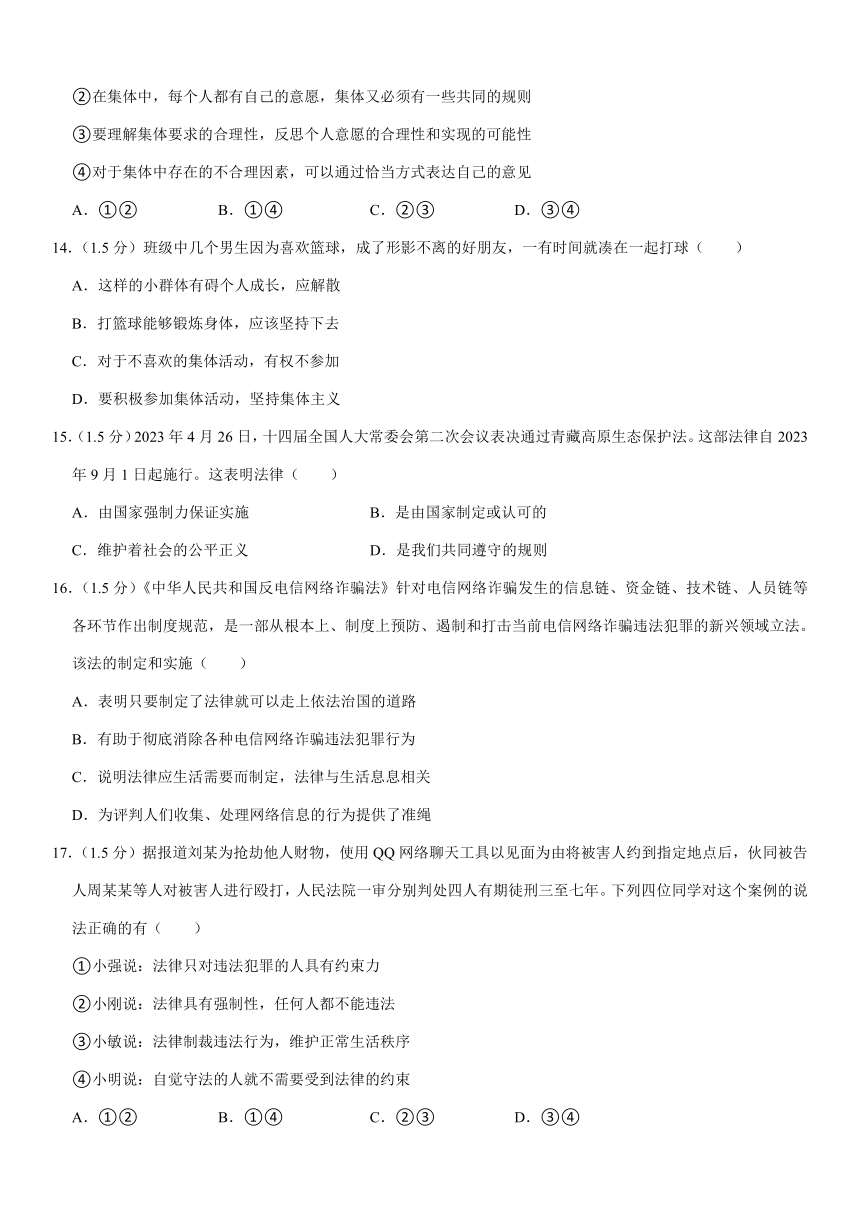 ②在集体中，每个人都有自己的意愿，集体又必须有一些共同的规则

③要理解集体要求的合理性，反思个人意愿的合理性和实现的可能性

④对于集体中存在的不合理因素，可以通过恰当方式表达自己的意见

A．①②　　B．①④　　C．②③　　D．③④

14.（1.5 分）班级中几个男生因为喜欢篮球，成了形影不离的好朋友，一有时间就凑在一起打球（　　）

A．这样的小群体有碍个人成长，应解散

B．打篮球能够锻炼身体，应该坚持下去

C．对于不喜欢的集体活动，有权不参加

D．要积极参加集体活动，坚持集体主义

15.（1.5 分）2023 年 4 月 26 日，十四届全国人大常委会第二次会议表决通过青藏高原生态保护法。这部法律自 2023 年 9 月 1 日起施行。这表明法律（　　）

A．由国家强制力保证实施　　B．是由国家制定或认可的

C．维护着社会的公平正义　　D．是我们共同遵守的规则

16.（1.5 分）《中华人民共和国反电信网络诈骗法》针对电信网络诈骗发生的信息链、资金链、技术链、人员链等各环节作出制度规范，是一部从根本上、制度上预防、遏制和打击当前电信网络诈骗违法犯罪的新兴领域立法。该法的制定和实施（　　）

A．表明只要制定了法律就可以走上依法治国的道路

B．有助于彻底消除各种电信网络诈骗违法犯罪行为

C．说明法律应生活需要而制定，法律与生活息息相关

D．为评判人们收集、处理网络信息的行为提供了准绳

17.（1.5 分）据报道刘某为抢劫他人财物，使用 QQ 网络聊天工具以见面为由将被害人约到指定地点后，伙同被告人周某某等人对被害人进行殴打，人民法院一审分别判处四人有期徒刑三至七年。下列四位同学对这个案例的说法正确的有（　　）

①小强说：法律只对违法犯罪的人具有约束力

②小刚说：法律具有强制性，任何人都不能违法

③小敏说：法律制裁违法行为，维护正常生活秩序

④小明说：自觉守法的人就不需要受到法律的约束

A．①②　　B．①④　　C．②③　　D．③④